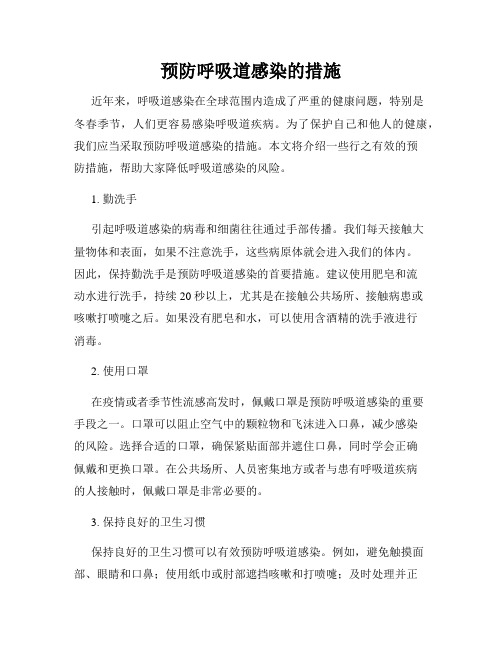 预防呼吸道感染的措施

近年来，呼吸道感染在全球范围内造成了严重的健康问题，特别是冬春季节，人们更容易感染呼吸道疾病。为了保护自己和他人的健康，我们应当采取预防呼吸道感染的措施。本文将介绍一些行之有效的预防措施，帮助大家降低呼吸道感染的风险。

1. 勤洗手

引起呼吸道感染的病毒和细菌往往通过手部传播。我们每天接触大量物体和表面，如果不注意洗手，这些病原体就会进入我们的体内。因此，保持勤洗手是预防呼吸道感染的首要措施。建议使用肥皂和流动水进行洗手，持续 20 秒以上，尤其是在接触公共场所、接触病患或咳嗽打喷嚏之后。如果没有肥皂和水，可以使用含酒精的洗手液进行消毒。

2. 使用口罩

在疫情或者季节性流感高发时，佩戴口罩是预防呼吸道感染的重要手段之一。口罩可以阻止空气中的颗粒物和飞沫进入口鼻，减少感染的风险。选择合适的口罩，确保紧贴面部并遮住口鼻，同时学会正确佩戴和更换口罩。在公共场所、人员密集地方或者与患有呼吸道疾病的人接触时，佩戴口罩是非常必要的。

3. 保持良好的卫生习惯

保持良好的卫生习惯可以有效预防呼吸道感染。例如，避免触摸面部、眼睛和口鼻；使用纸巾或肘部遮挡咳嗽和打喷嚏；及时处理并正